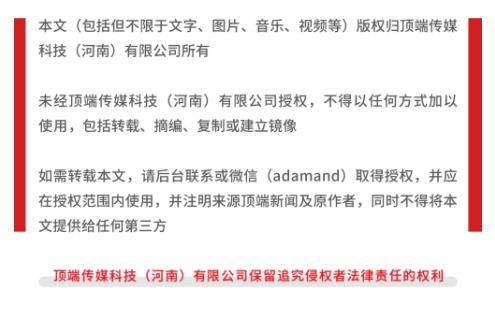 本文（包括但不限于文字、图片、音乐、视频等）版权归顶端传媒科技（河南）有限公司所有

未经顶端传媒科技（河南）有限公司授权，不得以任何方式加以使用，包括转载、摘编、复制或建立镜像

如需转载本文，请后台联系或微信（adamand）取得授权，并应在授权范围内使用，并注明来源顶端新闻及原作者，同时不得将本文提供给任何第三方

顶端传媒科技（河南）有限公司保留追究侵权者法律责任的权利